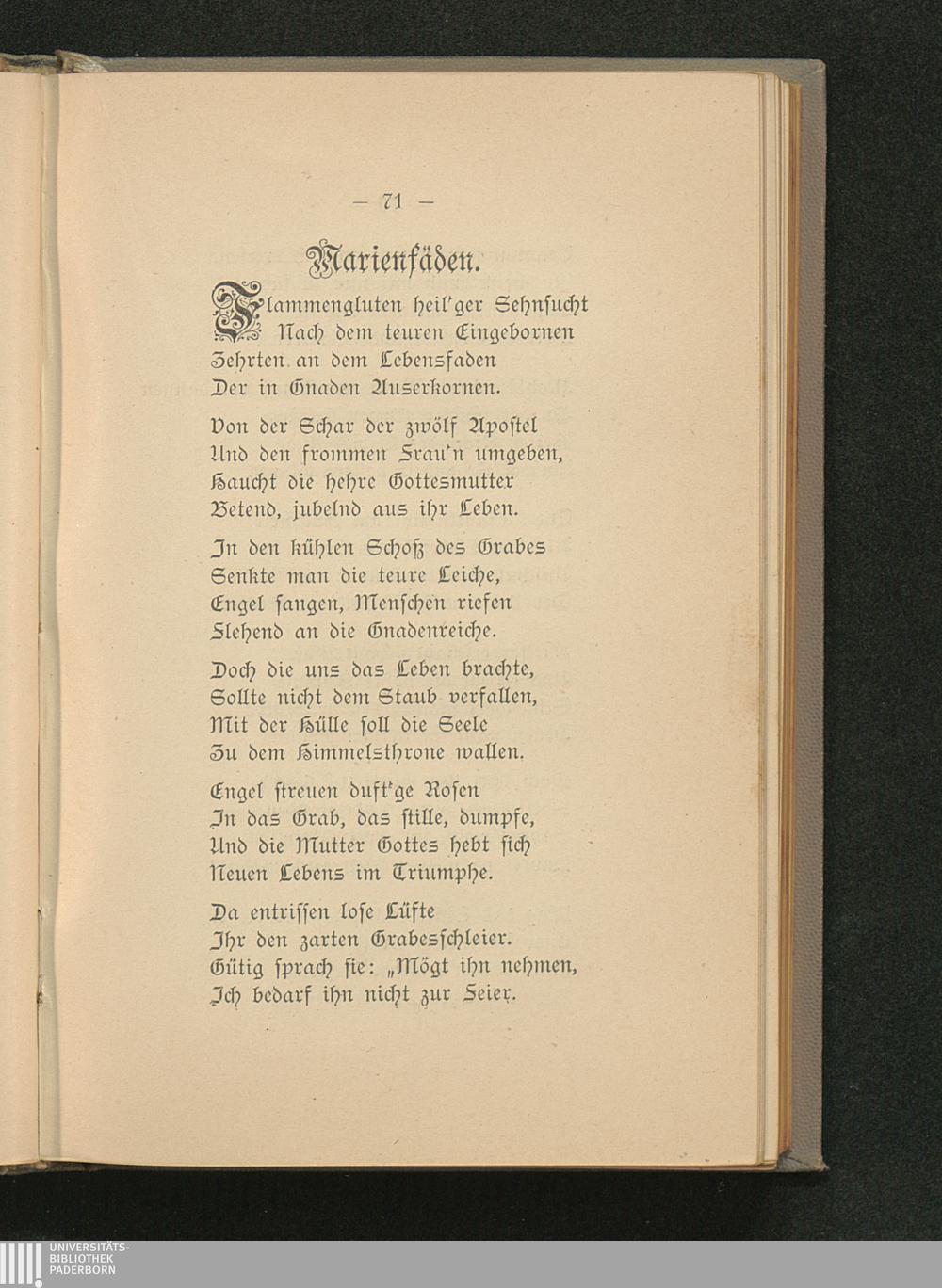 — 71 —

Marienfäden.

Flammengluten heil'ger Sehnsucht
Nach dem teuren Eingebornen
Zehrten an dem Lebensfaden
Der in Gnaden Auserkornen.

Von der Schar der zwölf Apostel
Und den frommen Frau'n umgeben,
Haucht die hehre Gottesmutter
Betend, jubelnd aus ihr Leben.

In den kühlen Schoß des Grabes
Senkte man die teure Leiche,
Engel sangen, Menschen riefen
Flehend an die Gnadenreiche.

Doch die uns das Leben brachte,
Sollte nicht dem Staub verfallen,
Mit der Hülle soll die Seele
Zu dem Himmelsthrone wallen.

Engel streuen duft'ge Rosen
In das Grab, das stille, dumpfe,
Und die Mutter Gottes hebt sich
Neuen Lebens im Triumphe.

Da entrissen lose Lüfte
Ihr den zarten Grabesschleier.
Gütig sprach sie: „Mögt ihn nehmen,
Ich bedarf ihn nicht zur Feier.

UNIVERSITÄTS-
BIBLIOTHEK
PADERBORN